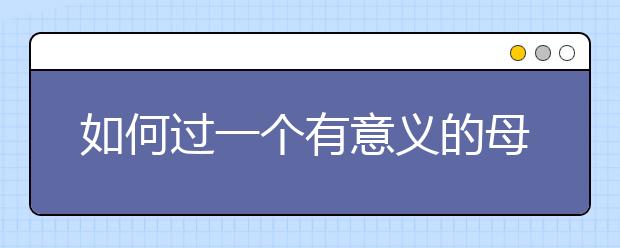 如何过一个有意义的母